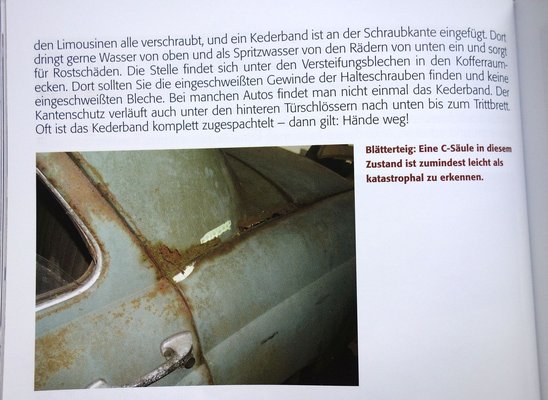 den Limousinen alle verschraubt, und ein Kederband ist an der Schraubkante eingefügt. Dort dringt gerne Wasser von oben und als Spritzwasser von den Rädern von unten ein und sorgt für Rostschäden. Die Stelle findet sich unter den Versteifungsblechen in den Kofferraumecken. Dort sollten Sie die eingeschweißten Gewinde der Halteschrauben finden und keine eingeschweißten Bleche. Bei manchen Autos findet man nicht einmal das Kederband. Der Kantenschutz verläuft auch unter den hinteren Türschlössern nach unten bis zum Trittbrett. Oft ist das Kederband komplett zugespachtelt – dann gilt: Hände weg!

Blätterteig: Eine C-Säule in diesem Zustand ist zumindest leicht als katastrophal zu erkennen.